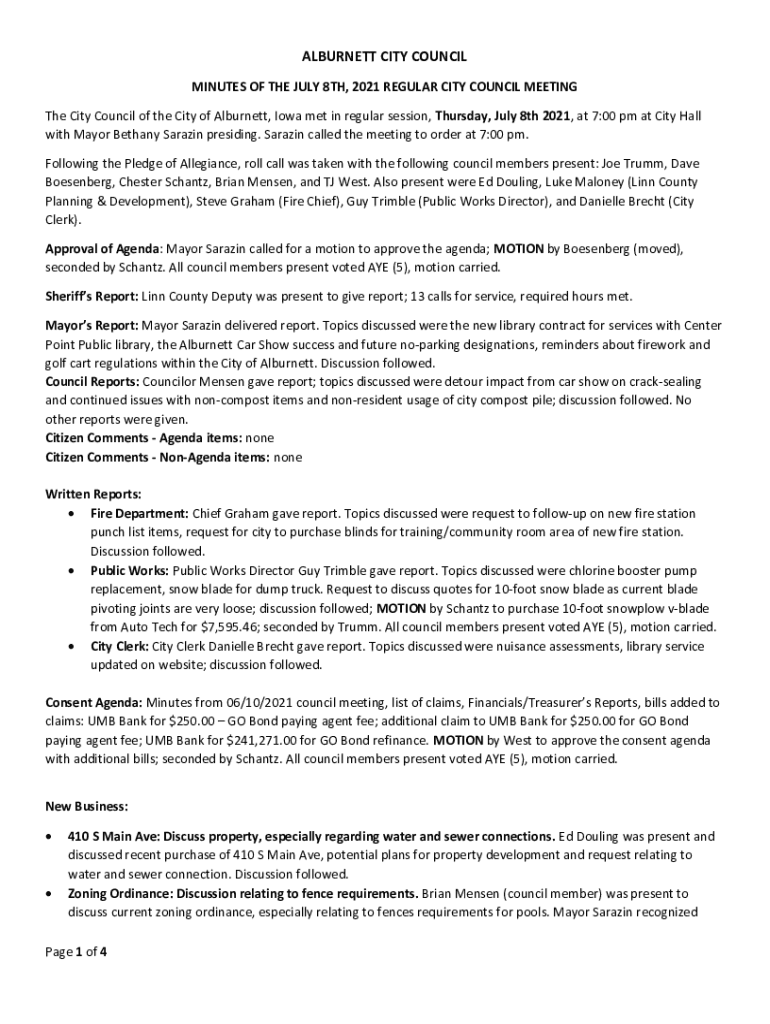 ALBURNETT CITY COUNCIL

MINUTES OF THE JULY 8TH, 2021 REGULAR CITY COUNCIL MEETING

The City Council of the City of Alburnett, Iowa met in regular session, Thursday, July 8th 2021, at 7:00 pm at City Hall with Mayor Bethany Sarazin presiding. Sarazin called the meeting to order at 7:00 pm.

Following the Pledge of Allegiance, roll call was taken with the following council members present: Joe Trumm, Dave Boesenberg, Chester Schantz, Brian Mensen, and TJ West. Also present were Ed Douling, Luke Maloney (Linn County Planning & Development), Steve Graham (Fire Chief), Guy Trimble (Public Works Director), and Danielle Brecht (City Clerk).

Approval of Agenda: Mayor Sarazin called for a motion to approve the agenda; MOTION by Boesenberg (moved), seconded by Schantz. All council members present voted AYE (5), motion carried.

Sheriff's Report: Linn County Deputy was present to give report; 13 calls for service, required hours met.

Mayor's Report: Mayor Sarazin delivered report. Topics discussed were the new library contract for services with Center Point Public library, the Alburnett Car Show success and future no-parking designations, reminders about firework and golf cart regulations within the City of Alburnett. Discussion followed.
Council Reports: Councilor Mensen gave report; topics discussed were detour impact from car show on crack-sealing and continued issues with non-compost items and non-resident usage of city compost pile; discussion followed. No other reports were given.
Citizen Comments - Agenda items: none
Citizen Comments - Non-Agenda items: none

Written Reports:
• Fire Department: Chief Graham gave report. Topics discussed were request to follow-up on new fire station punch list items, request for city to purchase blinds for training/community room area of new fire station. Discussion followed.
• Public Works: Public Works Director Guy Trimble gave report. Topics discussed were chlorine booster pump replacement, snow blade for dump truck. Request to discuss quotes for 10-foot snow blade as current blade pivoting joints are very loose; discussion followed; MOTION by Schantz to purchase 10-foot snowplow v-blade from Auto Tech for $7,595.46; seconded by Trumm. All council members present voted AYE (5), motion carried.
• City Clerk: City Clerk Danielle Brecht gave report. Topics discussed were nuisance assessments, library service updated on website; discussion followed.

Consent Agenda: Minutes from 06/10/2021 council meeting, list of claims, Financials/Treasurer's Reports, bills added to claims: UMB Bank for $250.00 – GO Bond paying agent fee; additional claim to UMB Bank for $250.00 for GO Bond paying agent fee; UMB Bank for $241,271.00 for GO Bond refinance. MOTION by West to approve the consent agenda with additional bills; seconded by Schantz. All council members present voted AYE (5), motion carried.

New Business:

• 410 S Main Ave: Discuss property, especially regarding water and sewer connections. Ed Douling was present and discussed recent purchase of 410 S Main Ave, potential plans for property development and request relating to water and sewer connection. Discussion followed.
• Zoning Ordinance: Discussion relating to fence requirements. Brian Mensen (council member) was present to discuss current zoning ordinance, especially relating to fences requirements for pools. Mayor Sarazin recognized

Page 1 of 4